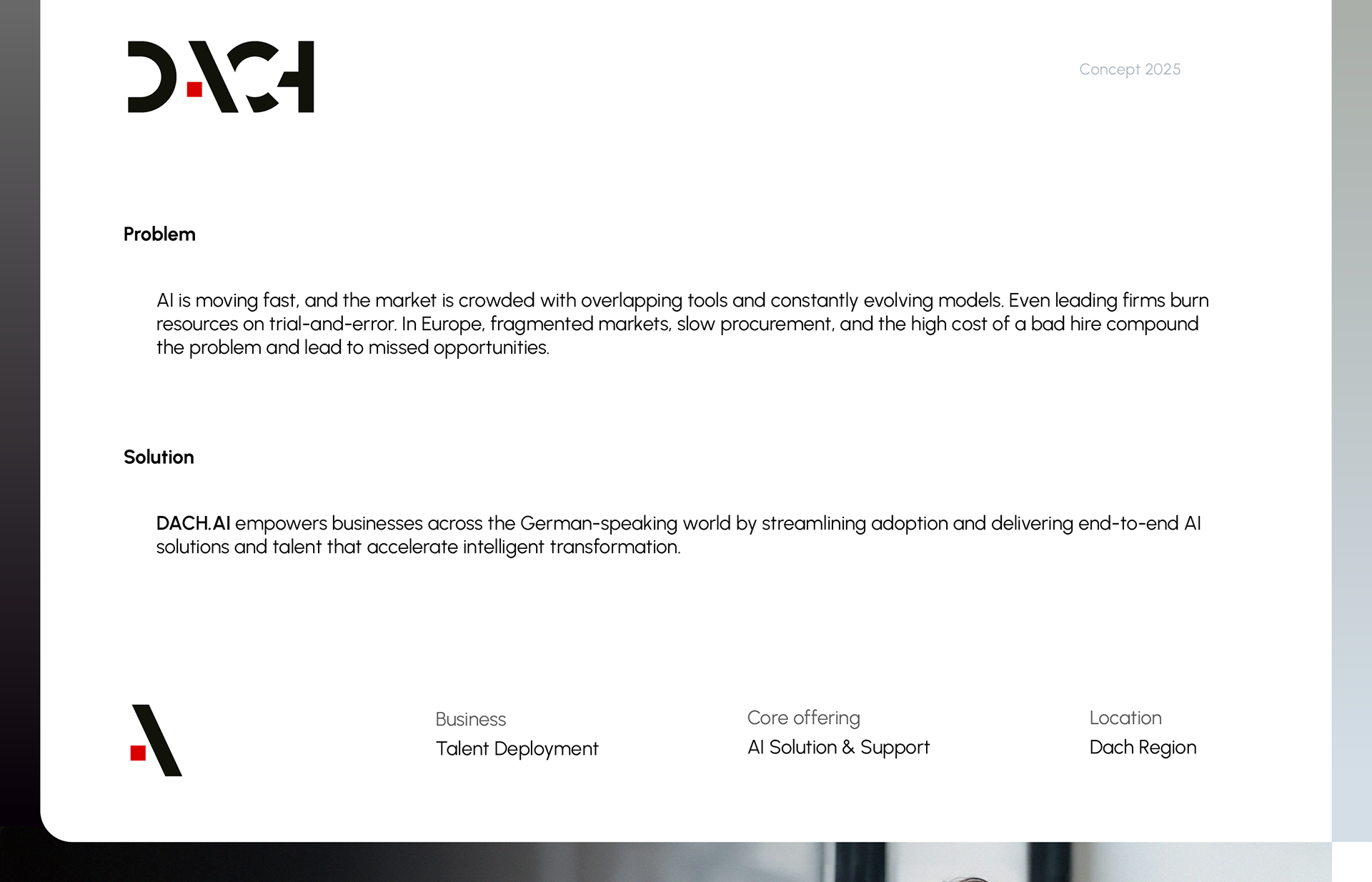 DACH

Concept 2025

Problem

AI is moving fast, and the market is crowded with overlapping tools and constantly evolving models. Even leading firms burn resources on trial-and-error. In Europe, fragmented markets, slow procurement, and the high cost of a bad hire compound the problem and lead to missed opportunities.

Solution

DACH.AI empowers businesses across the German-speaking world by streamlining adoption and delivering end-to-end AI solutions and talent that accelerate intelligent transformation.

Business
Talent Deployment

Core offering
AI Solution & Support

Location
Dach Region